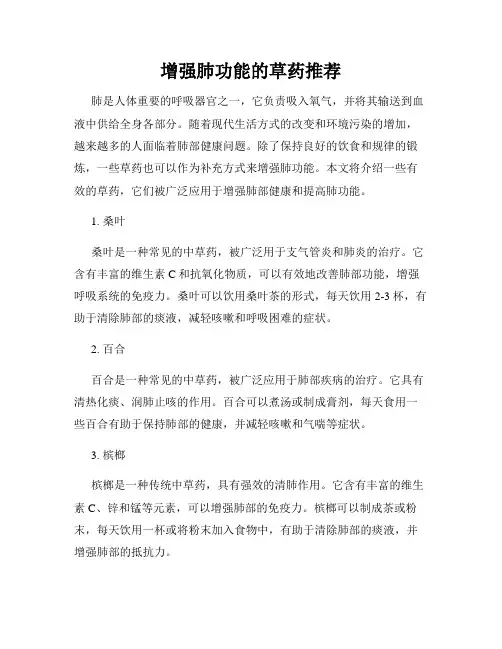 增强肺功能的草药推荐

肺是人体重要的呼吸器官之一，它负责吸入氧气，并将其输送到血液中供给全身各部分。随着现代生活方式的改变和环境污染的增加，越来越多的人面临着肺部健康问题。除了保持良好的饮食和规律的锻炼，一些草药也可以作为补充方式来增强肺功能。本文将介绍一些有效的草药，它们被广泛应用于增强肺部健康和提高肺功能。

1. 桑叶

桑叶是一种常见的中草药，被广泛用于支气管炎和肺炎的治疗。它含有丰富的维生素 C 和抗氧化物质，可以有效地改善肺部功能，增强呼吸系统的免疫力。桑叶可以饮用桑叶茶的形式，每天饮用 2-3 杯，有助于清除肺部的痰液，减轻咳嗽和呼吸困难的症状。

2. 百合

百合是一种常见的中草药，被广泛应用于肺部疾病的治疗。它具有清热化痰、润肺止咳的作用。百合可以煮汤或制成膏剂，每天食用一些百合有助于保持肺部的健康，并减轻咳嗽和气喘等症状。

3. 槟榔

槟榔是一种传统中草药，具有强效的清肺作用。它含有丰富的维生素 C、锌和锰等元素，可以增强肺部的免疫力。槟榔可以制成茶或粉末，每天饮用一杯或将粉末加入食物中，有助于清除肺部的痰液，并增强肺部的抵抗力。